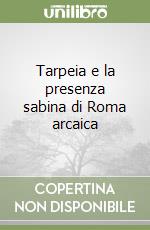 unilibro

Tarpeia e la presenza sabina di Roma arcaica

COPERTINA NON DISPONIBILE